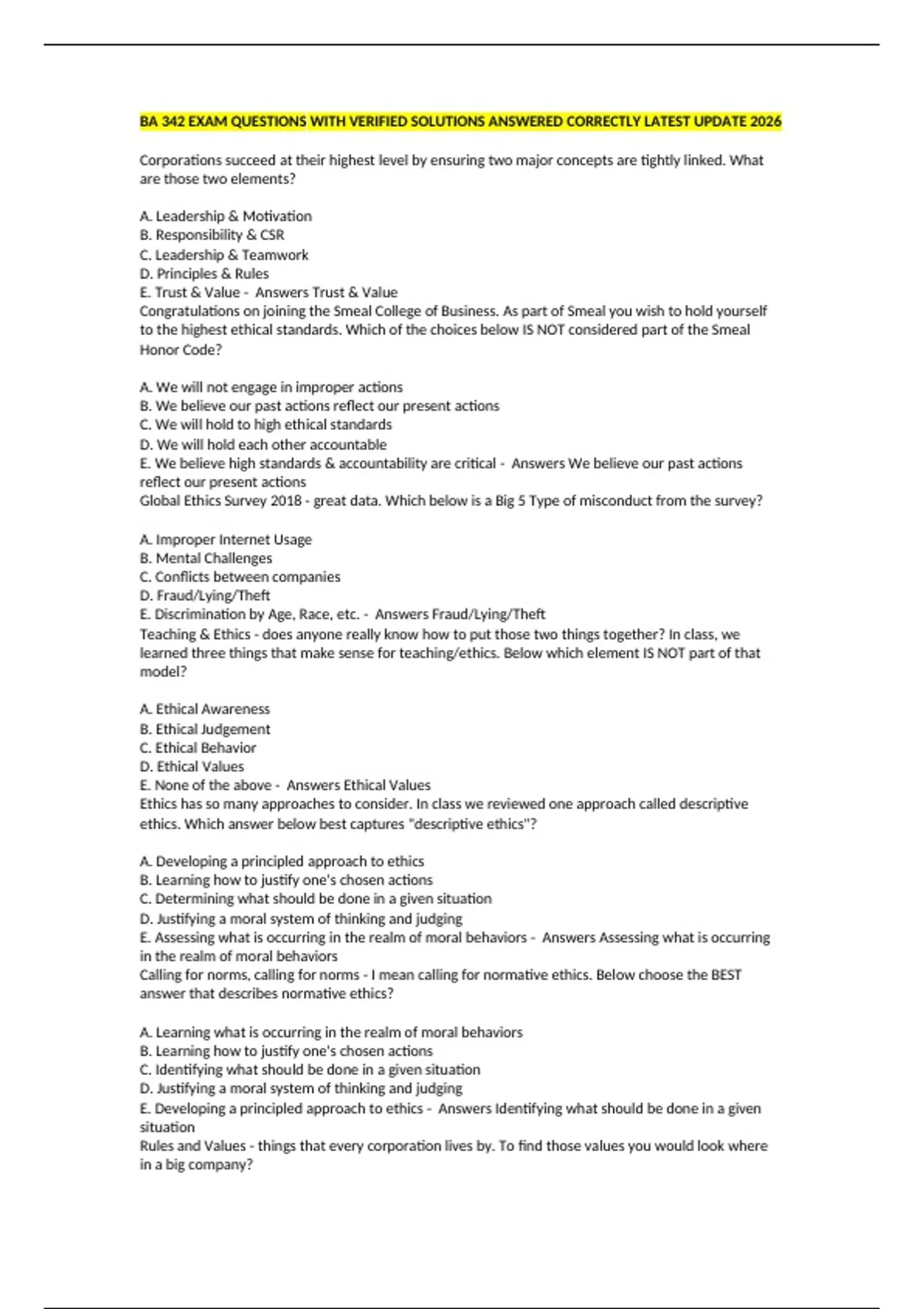 BA 342 EXAM QUESTIONS WITH VERIFIED SOLUTIONS ANSWERED CORRECTLY LATEST UPDATE 2026

Corporations succeed at their highest level by ensuring two major concepts are tightly linked. What are those two elements?

A. Leadership & Motivation
B. Responsibility & CSR
C. Leadership & Teamwork
D. Principles & Rules
E. Trust & Value - Answers Trust & Value
Congratulations on joining the Smeal College of Business. As part of Smeal you wish to hold yourself to the highest ethical standards. Which of the choices below IS NOT considered part of the Smeal Honor Code?

A. We will not engage in improper actions
B. We believe our past actions reflect our present actions
C. We will hold to high ethical standards
D. We will hold each other accountable
E. We believe high standards & accountability are critical - Answers We believe our past actions reflect our present actions
Global Ethics Survey 2018 - great data. Which below is a Big 5 Type of misconduct from the survey?

A. Improper Internet Usage
B. Mental Challenges
C. Conflicts between companies
D. Fraud/Lying/Theft
E. Discrimination by Age, Race, etc. - Answers Fraud/Lying/Theft
Teaching & Ethics - does anyone really know how to put those two things together? In class, we learned three things that make sense for teaching/ethics. Below which element IS NOT part of that model?

A. Ethical Awareness
B. Ethical Judgement
C. Ethical Behavior
D. Ethical Values
E. None of the above - Answers Ethical Values
Ethics has so many approaches to consider. In class we reviewed one approach called descriptive ethics. Which answer below best captures "descriptive ethics"?

A. Developing a principled approach to ethics
B. Learning how to justify one's chosen actions
C. Determining what should be done in a given situation
D. Justifying a moral system of thinking and judging
E. Assessing what is occurring in the realm of moral behaviors - Answers Assessing what is occurring in the realm of moral behaviors
Calling for norms, calling for norms - I mean calling for normative ethics. Below choose the BEST answer that describes normative ethics?

A. Learning what is occurring in the realm of moral behaviors
B. Learning how to justify one's chosen actions
C. Identifying what should be done in a given situation
D. Justifying a moral system of thinking and judging
E. Developing a principled approach to ethics - Answers Identifying what should be done in a given situation
Rules and Values - things that every corporation lives by. To find those values you would look where in a big company?